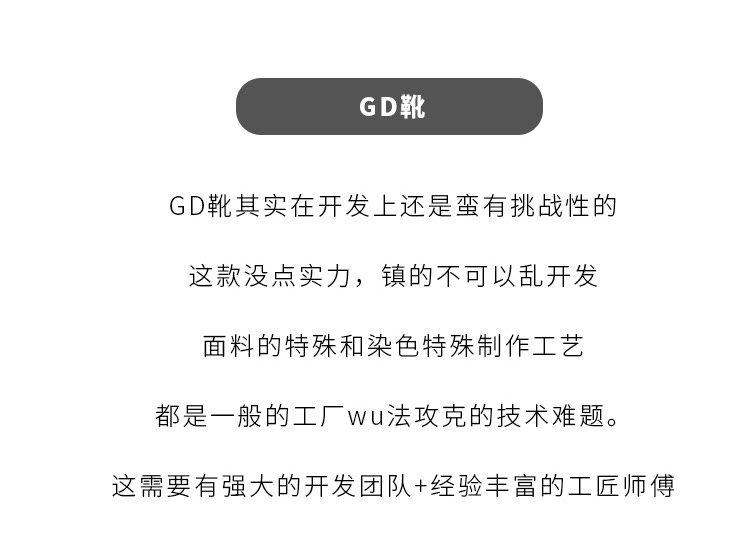 GD靴

GD靴其实在开发上还是蛮有挑战性的

这款没点实力，镇的不可以乱开发

面料的特殊和染色特殊制作工艺

都是一般的工厂wu法攻克的技术难题。

这需要有强大的开发团队+经验丰富的工匠师傅